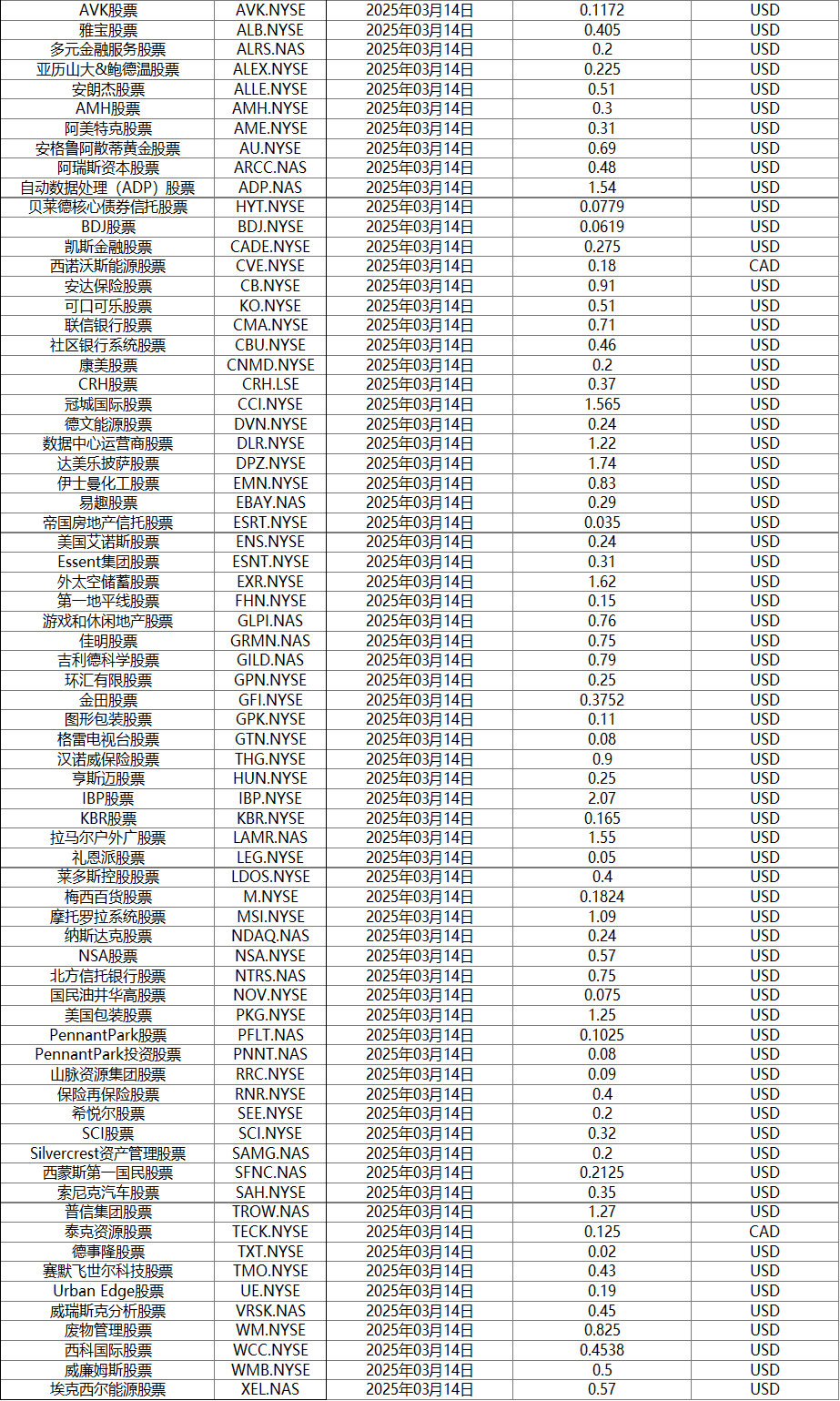 | AVK股票 | AVK.NYSE | 2025年03月14日 | 0.1172 | USD |
|---|---|---|---|---|
| 雅宝股票 | ALB.NYSE | 2025年03月14日 | 0.405 | USD |
| 多元金融服务股票 | ALRS.NAS | 2025年03月14日 | 0.2 | USD |
| 亚历山大&鲍德温股票 | ALEX.NYSE | 2025年03月14日 | 0.225 | USD |
| 安朗杰股票 | ALLE.NYSE | 2025年03月14日 | 0.51 | USD |
| AMH股票 | AMH.NYSE | 2025年03月14日 | 0.3 | USD |
| 阿美特克股票 | AME.NYSE | 2025年03月14日 | 0.31 | USD |
| 安格鲁阿散蒂黄金股票 | AU.NYSE | 2025年03月14日 | 0.69 | USD |
| 阿瑞斯资本股票 | ARCC.NAS | 2025年03月14日 | 0.48 | USD |
| 自动数据处理（ADP）股票 | ADP.NAS | 2025年03月14日 | 1.54 | USD |
| 贝莱德核心债券信托股票 | HYT.NYSE | 2025年03月14日 | 0.0779 | USD |
| BDJ股票 | BDJ.NYSE | 2025年03月14日 | 0.0619 | USD |
| 凯斯金融股票 | CADE.NYSE | 2025年03月14日 | 0.275 | USD |
| 西诺沃斯能源股票 | CVE.NYSE | 2025年03月14日 | 0.18 | CAD |
| 安达保险股票 | CB.NYSE | 2025年03月14日 | 0.91 | USD |
| 可口可乐股票 | KO.NYSE | 2025年03月14日 | 0.51 | USD |
| 联信银行股票 | CMA.NYSE | 2025年03月14日 | 0.71 | USD |
| 社区银行系统股票 | CBU.NYSE | 2025年03月14日 | 0.46 | USD |
| 康美股票 | CNMD.NYSE | 2025年03月14日 | 0.2 | USD |
| CRH股票 | CRH.LSE | 2025年03月14日 | 0.37 | USD |
| 冠城国际股票 | CCI.NYSE | 2025年03月14日 | 1.565 | USD |
| 德文能源股票 | DVN.NYSE | 2025年03月14日 | 0.24 | USD |
| 数据中心运营商股票 | DLR.NYSE | 2025年03月14日 | 1.22 | USD |
| 达美乐披萨股票 | DPZ.NYSE | 2025年03月14日 | 1.74 | USD |
| 伊士曼化工股票 | EMN.NYSE | 2025年03月14日 | 0.83 | USD |
| 易趣股票 | EBAY.NAS | 2025年03月14日 | 0.29 | USD |
| 帝国房地产信托股票 | ESRT.NYSE | 2025年03月14日 | 0.035 | USD |
| 美国艾诺斯股票 | ENS.NYSE | 2025年03月14日 | 0.24 | USD |
| Essent集团股票 | ESNT.NYSE | 2025年03月14日 | 0.31 | USD |
| 外太空储蓄股票 | EXR.NYSE | 2025年03月14日 | 1.62 | USD |
| 第一地平线股票 | FHN.NYSE | 2025年03月14日 | 0.15 | USD |
| 游戏和休闲地产股票 | GLPI.NAS | 2025年03月14日 | 0.76 | USD |
| 佳明股票 | GRMN.NAS | 2025年03月14日 | 0.75 | USD |
| 吉利德科学股票 | GILD.NAS | 2025年03月14日 | 0.79 | USD |
| 环汇有限股票 | GPN.NYSE | 2025年03月14日 | 0.25 | USD |
| 金田股票 | GFI.NYSE | 2025年03月14日 | 0.3752 | USD |
| 图形包装股票 | GPK.NYSE | 2025年03月14日 | 0.11 | USD |
| 格雷电视台股票 | GTN.NYSE | 2025年03月14日 | 0.08 | USD |
| 汉诺威保险股票 | THG.NYSE | 2025年03月14日 | 0.9 | USD |
| 亨斯迈股票 | HUN.NYSE | 2025年03月14日 | 0.25 | USD |
| IBP股票 | IBP.NYSE | 2025年03月14日 | 2.07 | USD |
| KBR股票 | KBR.NYSE | 2025年03月14日 | 0.165 | USD |
| 拉马尔户外广股票 | LAMR.NAS | 2025年03月14日 | 1.55 | USD |
| 礼恩派股票 | LEG.NYSE | 2025年03月14日 | 0.05 | USD |
| 莱多斯控股股票 | LDOS.NYSE | 2025年03月14日 | 0.4 | USD |
| 梅西百货股票 | M.NYSE | 2025年03月14日 | 0.1824 | USD |
| 摩托罗拉系统股票 | MSI.NYSE | 2025年03月14日 | 1.09 | USD |
| 纳斯达克股票 | NDAQ.NAS | 2025年03月14日 | 0.24 | USD |
| NSA股票 | NSA.NYSE | 2025年03月14日 | 0.57 | USD |
| 北方信托银行股票 | NTRS.NAS | 2025年03月14日 | 0.75 | USD |
| 国民油井华高股票 | NOV.NYSE | 2025年03月14日 | 0.075 | USD |
| 美国包装股票 | PKG.NYSE | 2025年03月14日 | 1.25 | USD |
| PennantPark股票 | PFLT.NAS | 2025年03月14日 | 0.1025 | USD |
| PennantPark投资股票 | PNNT.NAS | 2025年03月14日 | 0.08 | USD |
| 山脉资源集团股票 | RRC.NYSE | 2025年03月14日 | 0.09 | USD |
| 保险再保险股票 | RNR.NYSE | 2025年03月14日 | 0.4 | USD |
| 希悦尔股票 | SEE.NYSE | 2025年03月14日 | 0.2 | USD |
| SCI股票 | SCI.NYSE | 2025年03月14日 | 0.32 | USD |
| Silvercrest资产管理股票 | SAMG.NAS | 2025年03月14日 | 0.2 | USD |
| 西蒙斯第一国民股票 | SFNC.NAS | 2025年03月14日 | 0.2125 | USD |
| 索尼克汽车股票 | SAH.NYSE | 2025年03月14日 | 0.35 | USD |
| 普信集团股票 | TROW.NAS | 2025年03月14日 | 1.27 | USD |
| 泰克资源股票 | TECK.NYSE | 2025年03月14日 | 0.125 | CAD |
| 德事隆股票 | TXT.NYSE | 2025年03月14日 | 0.02 | USD |
| 赛默飞世尔科技股票 | TMO.NYSE | 2025年03月14日 | 0.43 | USD |
| Urban Edge股票 | UE.NYSE | 2025年03月14日 | 0.19 | USD |
| 威瑞斯克分析股票 | VRSK.NAS | 2025年03月14日 | 0.45 | USD |
| 废物管理股票 | WM.NYSE | 2025年03月14日 | 0.825 | USD |
| 西科国际股票 | WCC.NYSE | 2025年03月14日 | 0.4538 | USD |
| 威廉姆斯股票 | WMB.NYSE | 2025年03月14日 | 0.5 | USD |
| 埃克西尔能源股票 | XEL.NAS | 2025年03月14日 | 0.57 | USD |